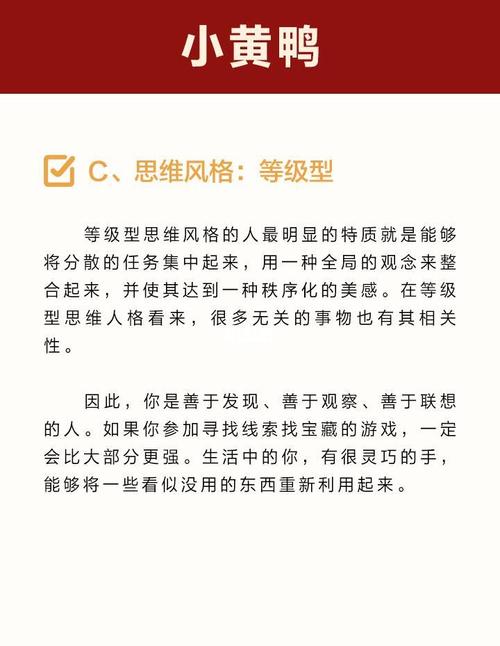 小黄鸭

C、思维风格：等级型

等级型思维风格的人最明显的特质就是能够将分散的任务集中起来，用一种全局的观念来整合起来，并使其达到一种秩序化的美感。在等级型思维人格看来，很多无关的事物也有其相关性。

因此，你是善于发现、善于观察、善于联想的人。如果你参加寻找线索找宝藏的游戏，一定会比大部分更强。生活中的你，有很灵巧的手，能够将一些看似没用的东西重新利用起来。